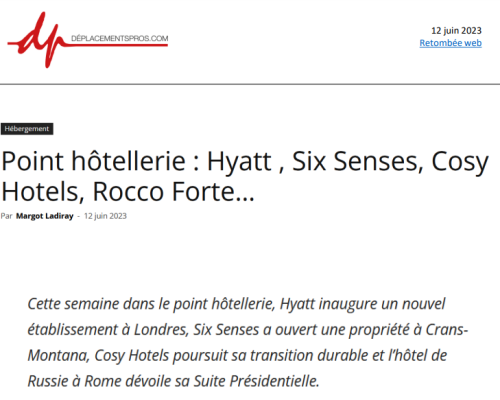 dp DÉPLACEMENTSPROS.COM

12 juin 2023
Retombée web

Hébergement

Point hôtellerie : Hyatt , Six Senses, Cosy Hotels, Rocco Forte…

Par Margot Ladiray - 12 juin 2023

Cette semaine dans le point hôtellerie, Hyatt inaugure un nouvel établissement à Londres, Six Senses a ouvert une propriété à Crans-Montana, Cosy Hotels poursuit sa transition durable et l'hôtel de Russie à Rome dévoile sa Suite Présidentielle.